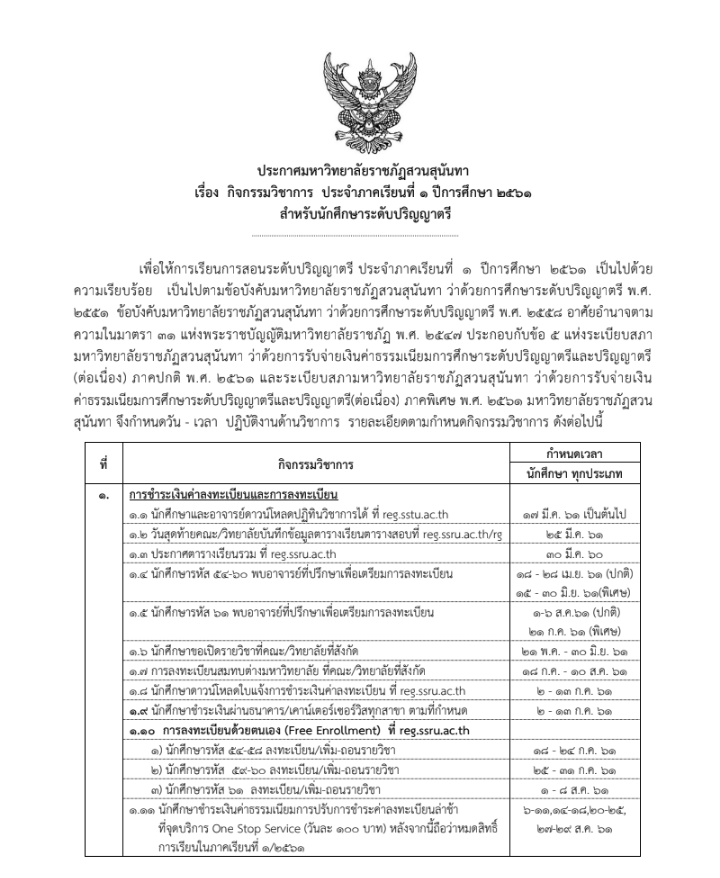 ประกาศมหาวิทยาลัยราชภัฏสวนสุนันทา
เรื่อง กิจกรรมวิชาการ ประจำภาคเรียนที่ ๑ ปีการศึกษา ๒๕๖๑
สำหรับนักศึกษาระดับปริญญาตรี

เพื่อให้การเรียนการสอนระดับปริญญาตรี ประจำภาคเรียนที่ ๑ ปีการศึกษา ๒๕๖๑ เป็นไปด้วยความเรียบร้อย เป็นไปตามข้อบังคับมหาวิทยาลัยราชภัฏสวนสุนันทา ว่าด้วยการศึกษาระดับปริญญาตรี พ.ศ. ๒๕๕๑ ข้อบังคับมหาวิทยาลัยราชภัฏสวนสุนันทา ว่าด้วยการศึกษาระดับปริญญาตรี พ.ศ. ๒๕๕๘ อาศัยอำนาจตามความในมาตรา ๓๑ แห่งพระราชบัญญัติมหาวิทยาลัยราชภัฏ พ.ศ. ๒๕๔๗ ประกอบกับข้อ ๕ แห่งระเบียบสภามหาวิทยาลัยราชภัฏสวนสุนันทา ว่าด้วยการรับจ่ายเงินค่าธรรมเนียมการศึกษาระดับปริญญาตรีและปริญญาตรี (ต่อเนื่อง) ภาคปกติ พ.ศ. ๒๕๖๑ และระเบียบสภามหาวิทยาลัยราชภัฏสวนสุนันทา ว่าด้วยการรับจ่ายเงินค่าธรรมเนียมการศึกษาระดับปริญญาตรีและปริญญาตรี(ต่อเนื่อง) ภาคพิเศษ พ.ศ. ๒๕๖๑ มหาวิทยาลัยราชภัฏสวนสุนันทา จึงกำหนดวัน - เวลา ปฏิบัติงานด้านวิชาการ รายละเอียดตามกำหนดกิจกรรมวิชาการ ดังต่อไปนี้

| ที่ | กิจกรรมวิชาการ | กำหนดเวลา นักศึกษา ทุกประเภท |
|---|---|---|
| ๑. | การชำระเงินค่าลงทะเบียนและการลงทะเบียน | |
| | ๑.๑ นักศึกษาและอาจารย์ดาวน์โหลดปฏิทินวิชาการได้ ที่ reg.sstu.ac.th | ๑๗ มี.ค. ๖๑ เป็นต้นไป |
| | ๑.๒ วันสุดท้ายคณะ/วิทยาลัยบันทึกข้อมูลตารางเรียนตารางสอบที่ reg.ssru.ac.th/rg | ๒๕ มี.ค. ๖๑ |
| | ๑.๓ ประกาศตารางเรียนรวม ที่ reg.ssru.ac.th | ๓๐ มี.ค. ๖๐ |
| | ๑.๔ นักศึกษารหัส ๕๔-๖๐ พบอาจารย์ที่ปรึกษาเพื่อเตรียมการลงทะเบียน | ๑๘ - ๒๘ เม.ย. ๖๑ (ปกติ) ๑๕ - ๓๐ มิ.ย. ๖๑(พิเศษ) |
| | ๑.๕ นักศึกษารหัส ๖๑ พบอาจารย์ที่ปรึกษาเพื่อเตรียมการลงทะเบียน | ๑-๖ ส.ค.๖๑ (ปกติ) ๒๑ ก.ค. ๖๑ (พิเศษ) |
| | ๑.๖ นักศึกษาขอเปิดรายวิชาที่คณะ/วิทยาลัยที่สังกัด | ๒๑ พ.ค. - ๓๐ มิ.ย. ๖๑ |
| | ๑.๗ การลงทะเบียนสมทบต่างมหาวิทยาลัย ที่คณะ/วิทยาลัยที่สังกัด | ๑๘ ก.ค. - ๑๐ ส.ค. ๖๑ |
| | ๑.๘ นักศึกษาดาวน์โหลดใบแจ้งการชำระเงินค่าลงทะเบียน ที่ reg.ssru.ac.th | ๒ - ๑๓ ก.ค. ๖๑ |
| | ๑.๙ นักศึกษาชำระเงินผ่านธนาคาร/เคาน์เตอร์เซอร์วิสทุกสาขา ตามที่กำหนด | ๒ - ๑๓ ก.ค. ๖๑ |
| | ๑.๑๐ การลงทะเบียนด้วยตนเอง (Free Enrollment) ที่ reg.ssru.ac.th | |
| | ๑) นักศึกษารหัส ๕๔-๕๘ ลงทะเบียน/เพิ่ม-ถอนรายวิชา | ๑๘ - ๒๔ ก.ค. ๖๑ |
| | ๒) นักศึกษารหัส ๕๙-๖๐ ลงทะเบียน/เพิ่ม-ถอนรายวิชา | ๒๕ - ๓๑ ก.ค. ๖๑ |
| | ๓) นักศึกษารหัส ๖๑ ลงทะเบียน/เพิ่ม-ถอนรายวิชา | ๑ - ๘ ส.ค. ๖๑ |
| | ๑.๑๑ นักศึกษาชำระเงินค่าธรรมเนียมการปรับการชำระค่าลงทะเบียนล่าช้า ที่จุดบริการ One Stop Service (วันละ ๑๐๐ บาท) หลังจากนี้ถือว่าหมดสิทธิ์การเรียนในภาคเรียนที่ ๑/๒๕๖๑ | ๖-๑๑,๑๔-๑๘,๒๐-๒๕, ๒๗-๒๙ ส.ค. ๖๑ |